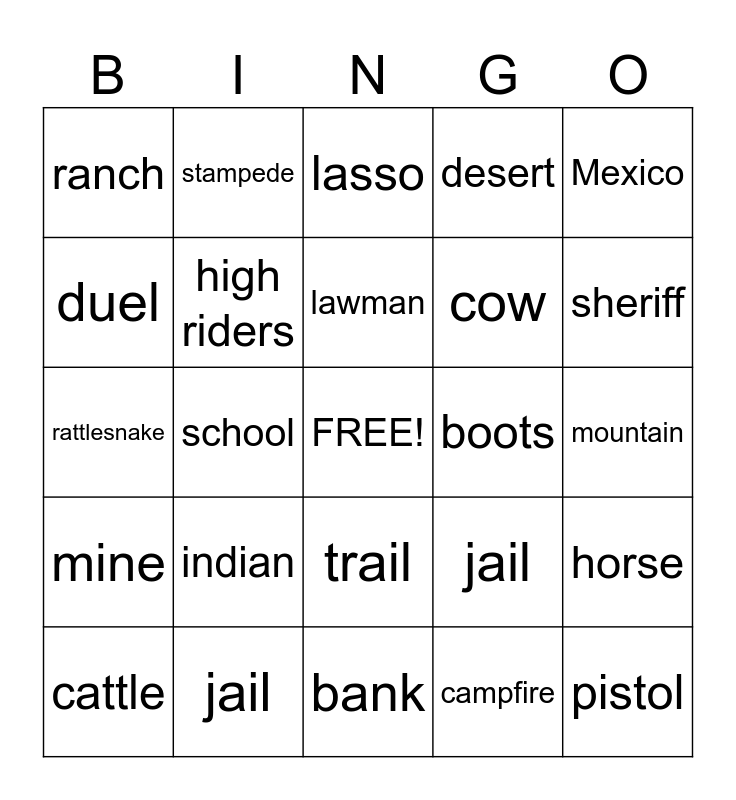 | B | I | N | G | O |
|---|---|---|---|---|
| ranch | stampede | lasso | desert | Mexico |
| duel | high riders | lawman | cow | sheriff |
| rattlesnake | school | FREE! | boots | mountain |
| mine | indian | trail | jail | horse |
| cattle | jail | bank | campfire | pistol |